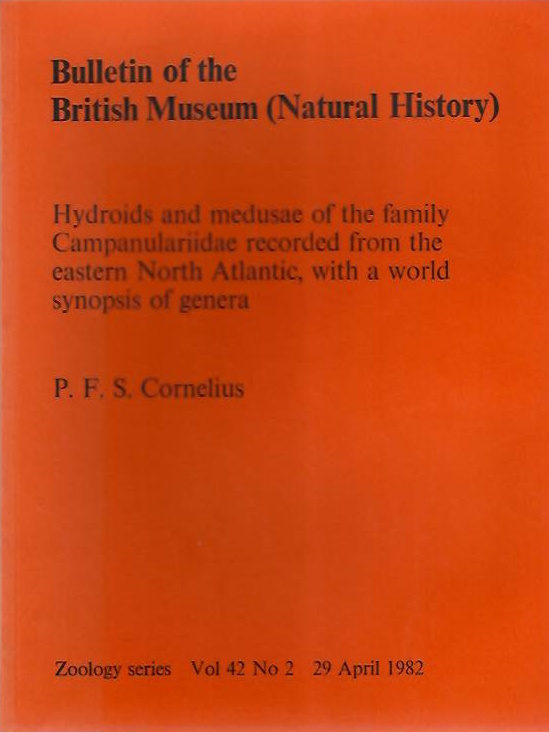 Bulletin of the British Museum (Natural History)

Hydroids and medusae of the family Campanulariidae recorded from the eastern North Atlantic, with a world synopsis of genera

P. F. S. Cornelius

Zoology series Vol 42 No 2 29 April 1982